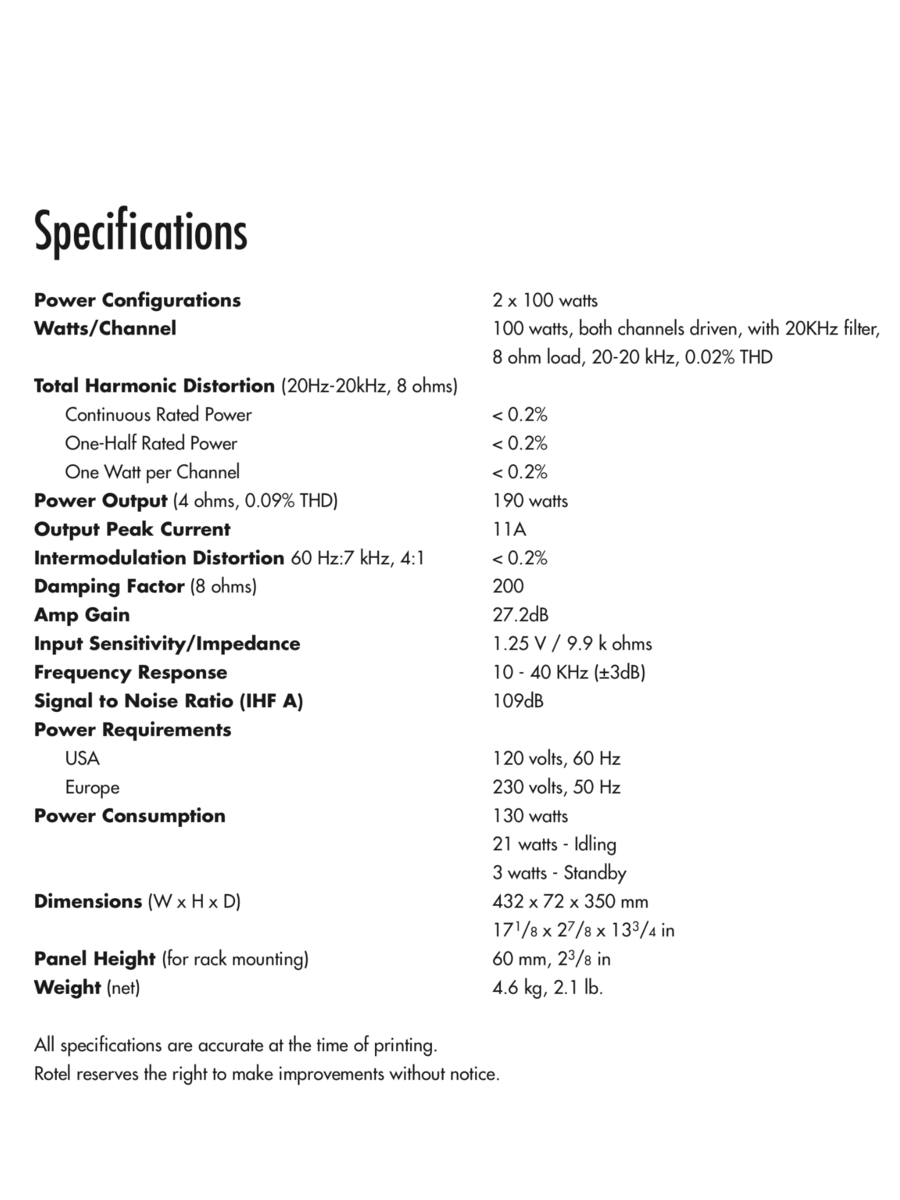 Specifications

| | |
|---|---|
| **Power Configurations** | 2 x 100 watts |
| **Watts/Channel** | 100 watts, both channels driven, with 20KHz filter, 8 ohm load, 20-20 kHz, 0.02% THD |
| **Total Harmonic Distortion** (20Hz-20kHz, 8 ohms) | |
| Continuous Rated Power | < 0.2% |
| One-Half Rated Power | < 0.2% |
| One Watt per Channel | < 0.2% |
| **Power Output** (4 ohms, 0.09% THD) | 190 watts |
| **Output Peak Current** | 11A |
| **Intermodulation Distortion** 60 Hz:7 kHz, 4:1 | < 0.2% |
| **Damping Factor** (8 ohms) | 200 |
| **Amp Gain** | 27.2dB |
| **Input Sensitivity/Impedance** | 1.25 V / 9.9 k ohms |
| **Frequency Response** | 10 - 40 KHz (±3dB) |
| **Signal to Noise Ratio (IHF A)** | 109dB |
| **Power Requirements** | |
| USA | 120 volts, 60 Hz |
| Europe | 230 volts, 50 Hz |
| **Power Consumption** | 130 watts |
| | 21 watts - Idling |
| | 3 watts - Standby |
| **Dimensions** (W x H x D) | 432 x 72 x 350 mm |
| | $17^1/_8$ x $2^7/_8$ x $13^3/_4$ in |
| **Panel Height** (for rack mounting) | 60 mm, $2^3/_8$ in |
| **Weight** (net) | 4.6 kg, 2.1 lb. |

All specifications are accurate at the time of printing.
Rotel reserves the right to make improvements without notice.